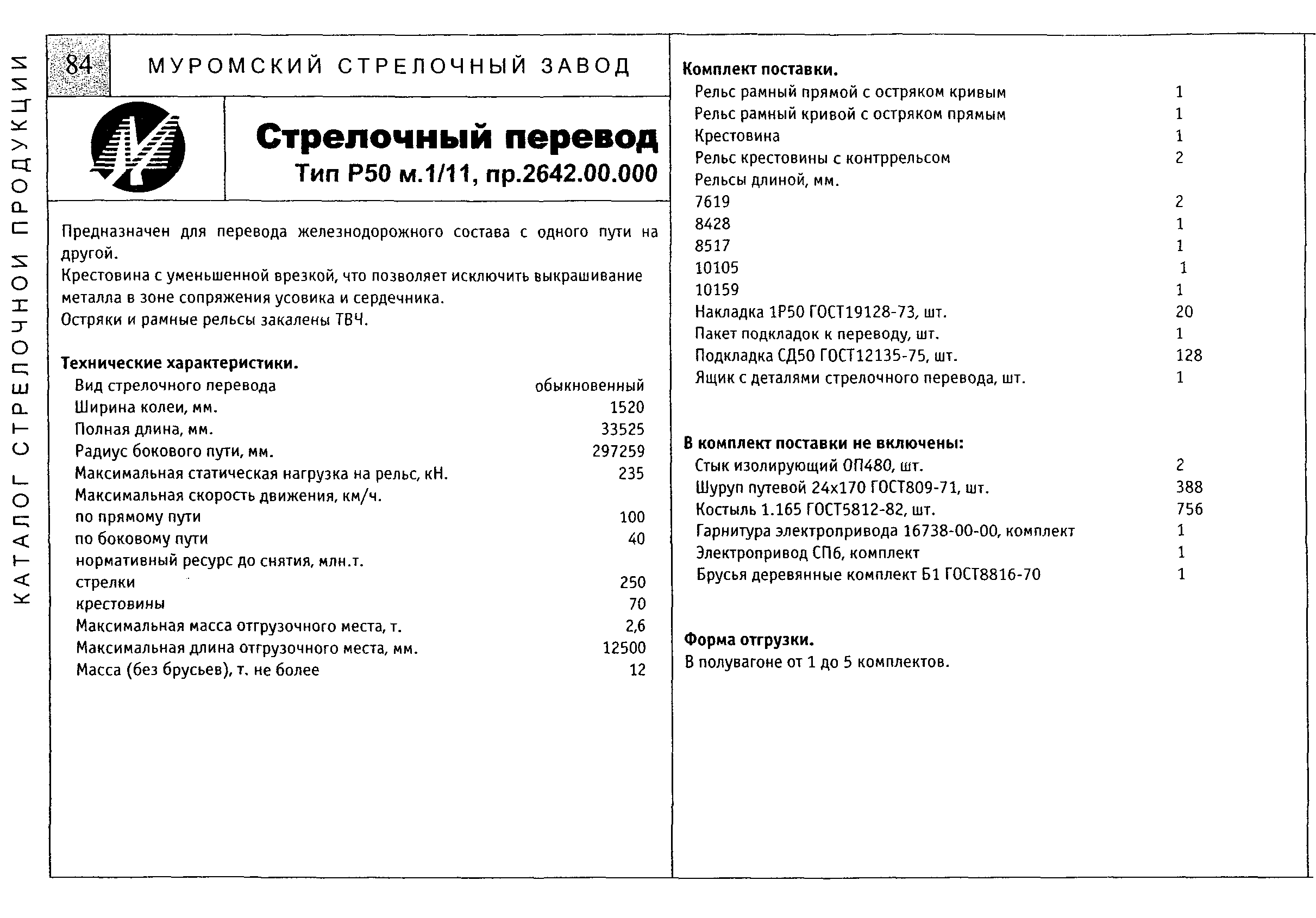 КАТАЛОГ СТРЕЛОЧНОЙ ПРОДУКЦИИ

84 МУРОМСКИЙ СТРЕЛОЧНЫЙ ЗАВОД

Стрелочный перевод
Тип Р50 м.1/11, пр.2642.00.000

Предназначен для перевода железнодорожного состава с одного пути на другой.
Крестовина с уменьшенной врезкой, что позволяет исключить выкрашивание металла в зоне сопряжения усовика и сердечника.
Остряки и рамные рельсы закалены ТВЧ.

Технические характеристики.

| | |
|---|---|
| Вид стрелочного перевода | обыкновенный |
| Ширина колеи, мм. | 1520 |
| Полная длина, мм. | 33525 |
| Радиус бокового пути, мм. | 297259 |
| Максимальная статическая нагрузка на рельс, кН. | 235 |
| Максимальная скорость движения, км/ч. | |
| по прямому пути | 100 |
| по боковому пути | 40 |
| нормативный ресурс до снятия, млн.т. | |
| стрелки | 250 |
| крестовины | 70 |
| Максимальная масса отгрузочного места, т. | 2,6 |
| Максимальная длина отгрузочного места, мм. | 12500 |
| Масса (без брусьев), т. не более | 12 |

Комплект поставки.

| | |
|---|---|
| Рельс рамный прямой с остряком кривым | 1 |
| Рельс рамный кривой с остряком прямым | 1 |
| Крестовина | 1 |
| Рельс крестовины с контррельсом | 2 |
| Рельсы длиной, мм. | |
| 7619 | 2 |
| 8428 | 1 |
| 8517 | 1 |
| 10105 | 1 |
| 10159 | 1 |
| Накладка 1Р50 ГОСТ19128-73, шт. | 20 |
| Пакет подкладок к переводу, шт. | 1 |
| Подкладка СД50 ГОСТ12135-75, шт. | 128 |
| Ящик с деталями стрелочного перевода, шт. | 1 |

В комплект поставки не включены:

| | |
|---|---|
| Стык изолирующий ОП480, шт. | 2 |
| Шуруп путевой 24х170 ГОСТ809-71, шт. | 388 |
| Костыль 1.165 ГОСТ5812-82, шт. | 756 |
| Гарнитура электропривода 16738-00-00, комплект | 1 |
| Электропривод СП6, комплект | 1 |
| Брусья деревянные комплект Б1 ГОСТ8816-70 | 1 |

Форма отгрузки.
В полувагоне от 1 до 5 комплектов.